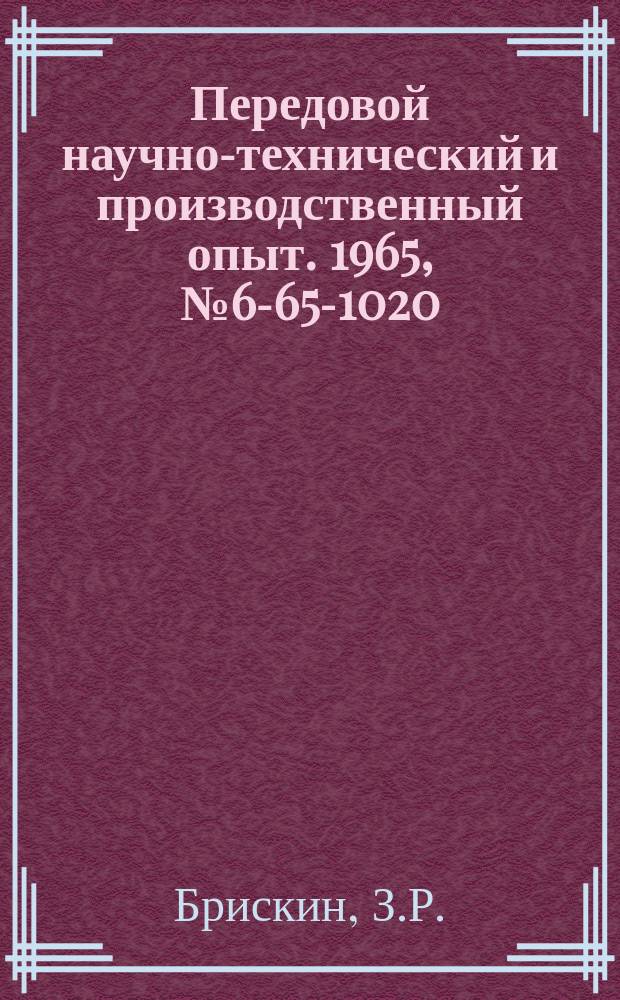 Передовой научно-технический и производственный опыт. 1965, №6-65-1020

Брискин, З.Р.